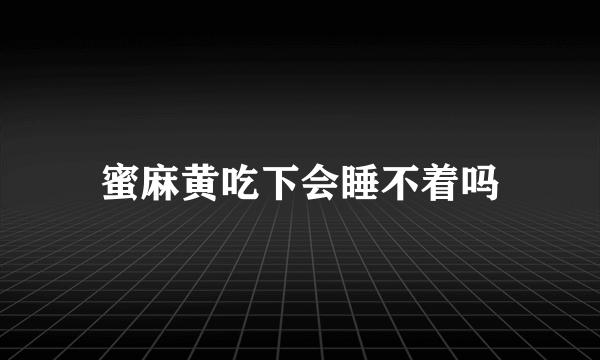 蜜麻黄吃下会睡不着吗